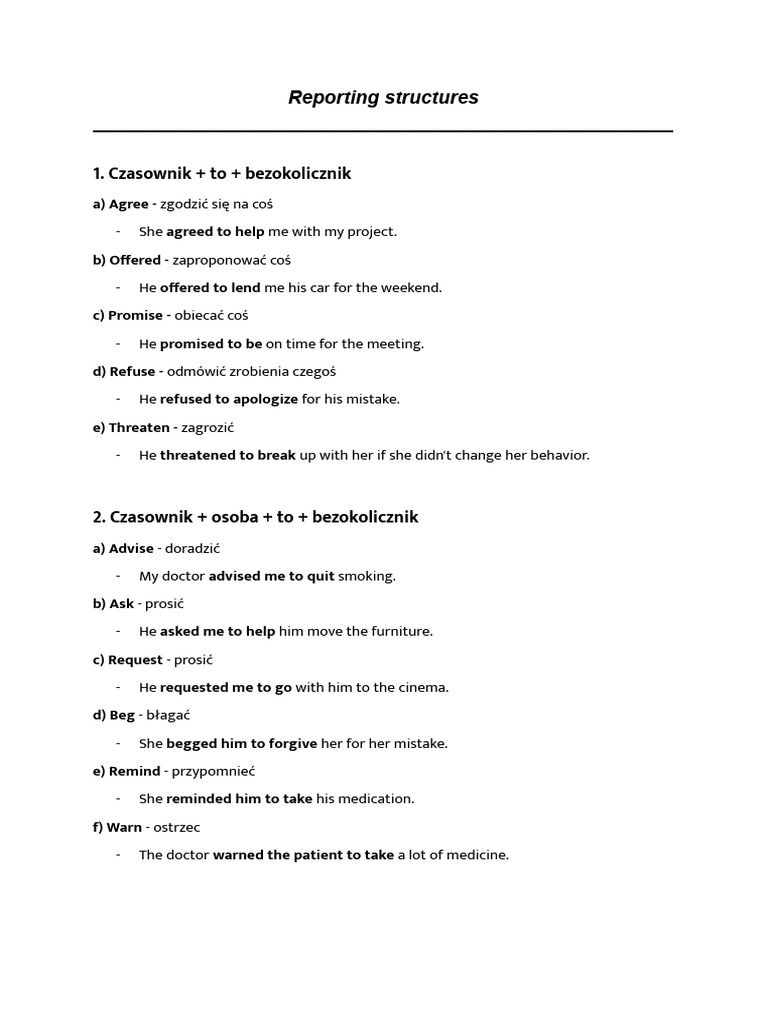 Reporting structures

1. Czasownik + to + bezokolicznik

a) Agree - zgodzić się na coś

- She agreed to help me with my project.

b) Offered - zaproponować coś

- He offered to lend me his car for the weekend.

c) Promise - obiecać coś

- He promised to be on time for the meeting.

d) Refuse - odmówić zrobienia czegoś

- He refused to apologize for his mistake.

e) Threaten - zagrozić

- He threatened to break up with her if she didn't change her behavior.

2. Czasownik + osoba + to + bezokolicznik

a) Advise - doradzić

- My doctor advised me to quit smoking.

b) Ask - prosić

- He asked me to help him move the furniture.

c) Request - prosić

- He requested me to go with him to the cinema.

d) Beg - błagać

- She begged him to forgive her for her mistake.

e) Remind - przypomnieć

- She reminded him to take his medication.

f) Warn - ostrzec

- The doctor warned the patient to take a lot of medicine.